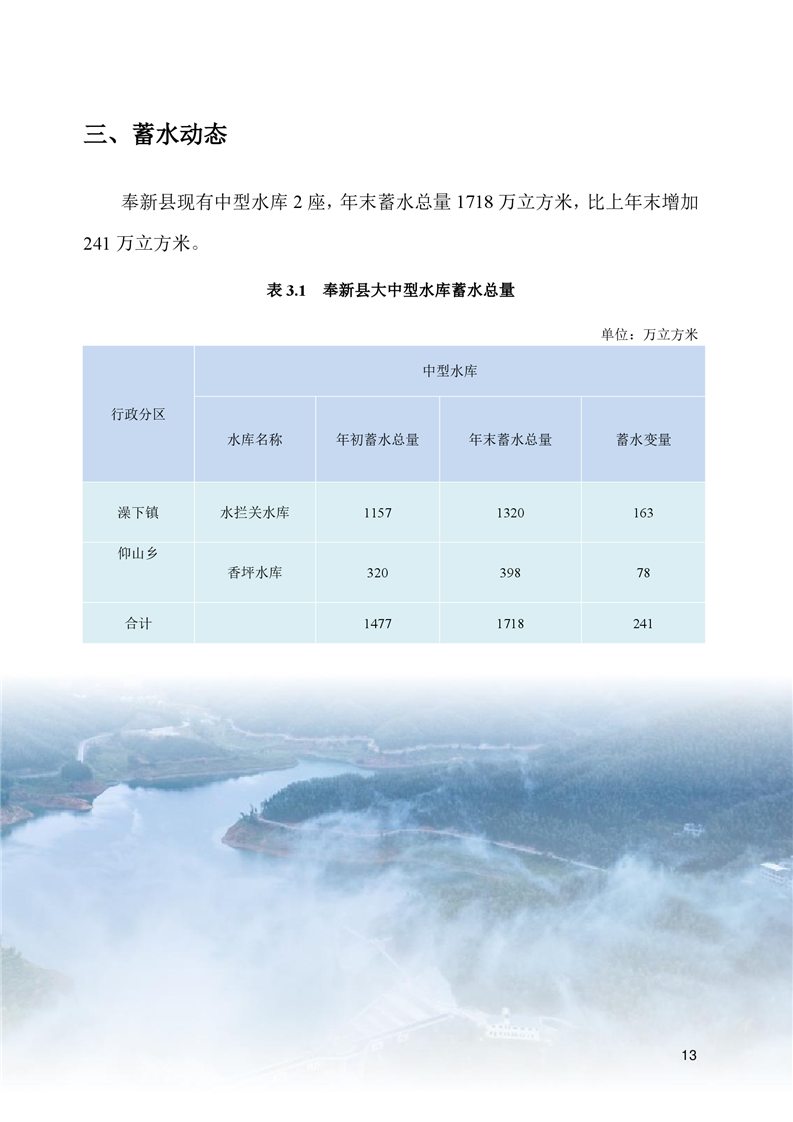 三、蓄水动态

奉新县现有中型水库 2 座，年末蓄水总量 1718 万立方米，比上年末增加 241 万立方米。

表 3.1　奉新县大中型水库蓄水总量

单位：万立方米

| 行政分区 | 中型水库 | | | |
|---|---|---|---|---|
| | 水库名称 | 年初蓄水总量 | 年末蓄水总量 | 蓄水变量 |
| 澡下镇 | 水拦关水库 | 1157 | 1320 | 163 |
| 仰山乡 | 香坪水库 | 320 | 398 | 78 |
| 合计 | | 1477 | 1718 | 241 |

13